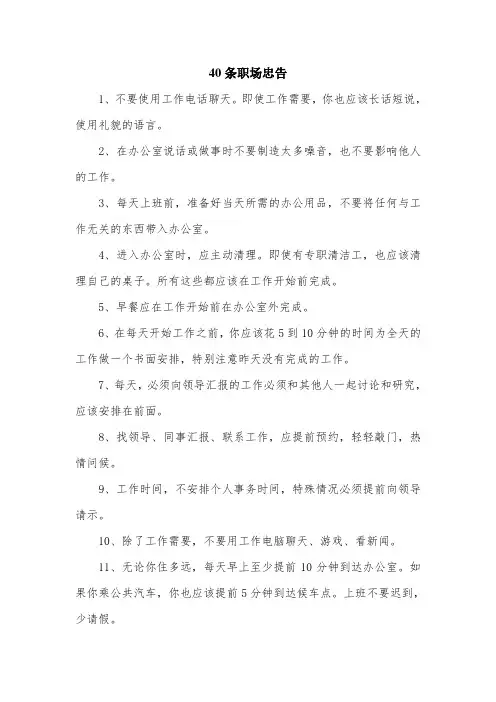 40 条职场忠告

1、不要使用工作电话聊天。即使工作需要，你也应该长话短说，使用礼貌的语言。

2、在办公室说话或做事时不要制造太多噪音，也不要影响他人的工作。

3、每天上班前，准备好当天所需的办公用品，不要将任何与工作无关的东西带入办公室。

4、进入办公室时，应主动清理。即使有专职清洁工，也应该清理自己的桌子。所有这些都应该在工作开始前完成。

5、早餐应在工作开始前在办公室外完成。

6、在每天开始工作之前，你应该花 5 到 10 分钟的时间为全天的工作做一个书面安排，特别注意昨天没有完成的工作。

7、每天，必须向领导汇报的工作必须和其他人一起讨论和研究，应该安排在前面。

8、找领导、同事汇报、联系工作，应提前预约，轻轻敲门，热情问候。

9、工作时间，不安排个人事务时间，特殊情况必须提前向领导请示。

10、除了工作需要，不要用工作电脑聊天、游戏、看新闻。

11、无论你住多远，每天早上至少提前 10 分钟到达办公室。如果你乘公共汽车，你也应该提前 5 分钟到达候车点。上班不要迟到，少请假。